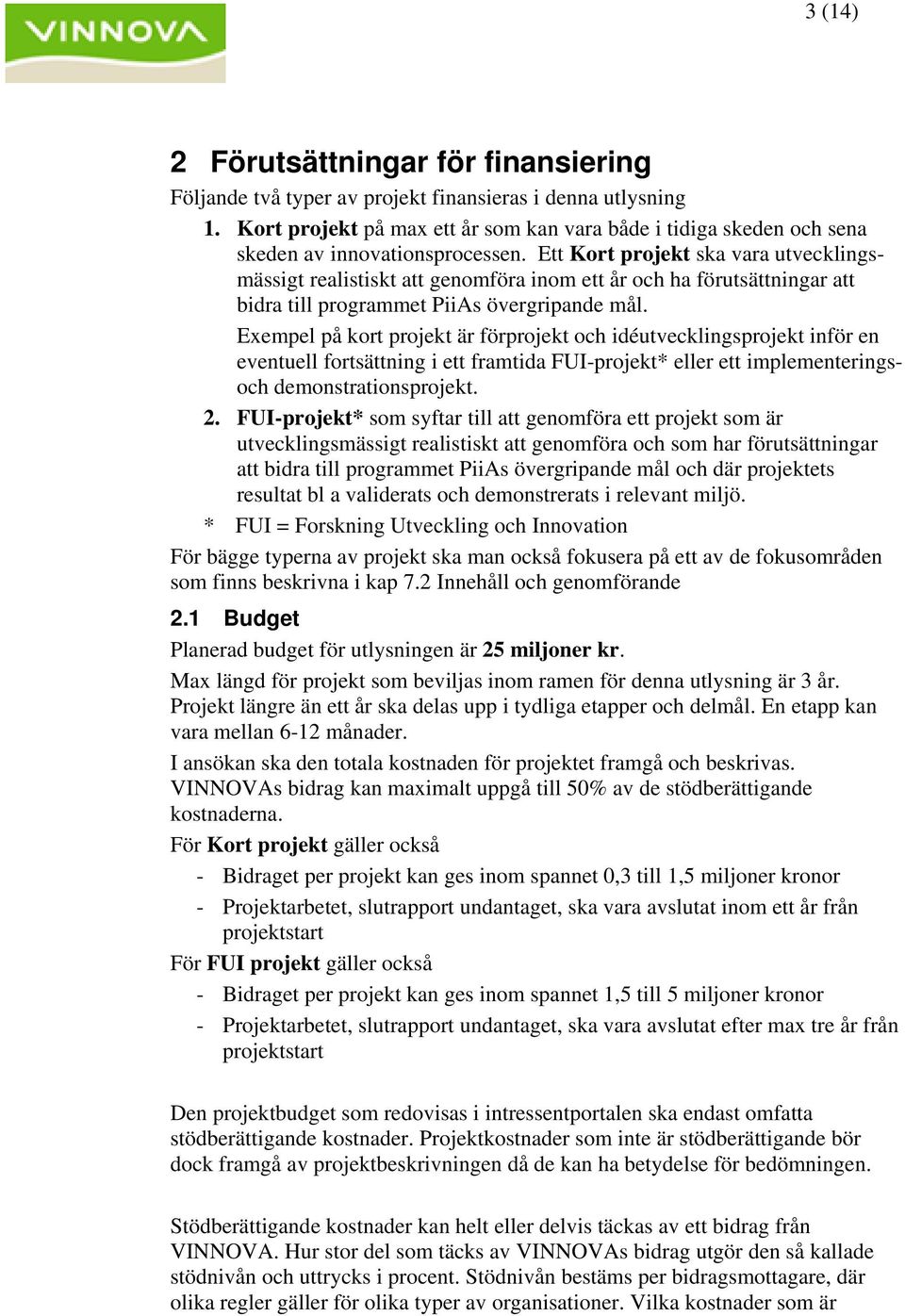 VINNOVA

3 (14)

2 Förutsättningar för finansiering

Följande två typer av projekt finansieras i denna utlysning

1. Kort projekt på max ett år som kan vara både i tidiga skeden och sena skeden av innovationsprocessen. Ett Kort projekt ska vara utvecklingsmässigt realistiskt att genomföra inom ett år och ha förutsättningar att bidra till programmet PiiAs övergripande mål.

Exempel på kort projekt är förprojekt och idéutvecklingsprojekt inför en eventuell fortsättning i ett framtida FUI-projekt* eller ett implementerings- och demonstrationsprojekt.

2. FUI-projekt* som syftar till att genomföra ett projekt som är utvecklingsmässigt realistiskt att genomföra och som har förutsättningar att bidra till programmet PiiAs övergripande mål och där projektets resultat bl a validerats och demonstrerats i relevant miljö.

* FUI = Forskning Utveckling och Innovation

För bägge typerna av projekt ska man också fokusera på ett av de fokusområden som finns beskrivna i kap 7.2 Innehåll och genomförande

2.1 Budget

Planerad budget för utlysningen är 25 miljoner kr.

Max längd för projekt som beviljas inom ramen för denna utlysning är 3 år. Projekt längre än ett år ska delas upp i tydliga etapper och delmål. En etapp kan vara mellan 6-12 månader.

I ansökan ska den totala kostnaden för projektet framgå och beskrivas. VINNOVAs bidrag kan maximalt uppgå till 50% av de stödberättigande kostnaderna.

För Kort projekt gäller också

- Bidraget per projekt kan ges inom spannet 0,3 till 1,5 miljoner kronor
- Projektarbetet, slutrapport undantaget, ska vara avslutat inom ett år från projektstart

För FUI projekt gäller också

- Bidraget per projekt kan ges inom spannet 1,5 till 5 miljoner kronor
- Projektarbetet, slutrapport undantaget, ska vara avslutat efter max tre år från projektstart

Den projektbudget som redovisas i intressentportalen ska endast omfatta stödberättigande kostnader. Projektkostnader som inte är stödberättigande bör dock framgå av projektbeskrivningen då de kan ha betydelse för bedömningen.

Stödberättigande kostnader kan helt eller delvis täckas av ett bidrag från VINNOVA. Hur stor del som täcks av VINNOVAs bidrag utgör den så kallade stödnivån och uttrycks i procent. Stödnivån bestäms per bidragsmottagare, där olika regler gäller för olika typer av organisationer. Vilka kostnader som är